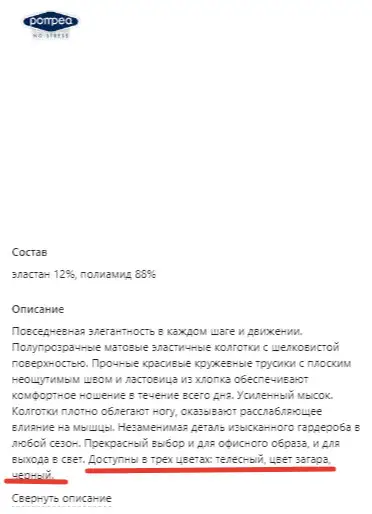 pompea
NO STRESS

Состав

эластан 12%, полиамид 88%

Описание

Повседневная элегантность в каждом шаге и движении. Полупрозрачные матовые эластичные колготки с шелковистой поверхностью. Прочные красивые кружевные трусики с плоским неощутимым швом и ластовица из хлопка обеспечивают комфортное ношение в течение всего дня. Усиленный мысок. Колготки плотно облегают ногу, оказывают расслабляющее влияние на мышцы. Незаменимая деталь изысканного гардероба в любой сезон. Прекрасный выбор и для офисного образа, и для выхода в свет. Доступны в трех цветах: телесный, цвет загара, черный.

Свернуть описание